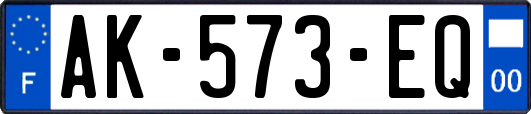 F

AK-573-EQ

00